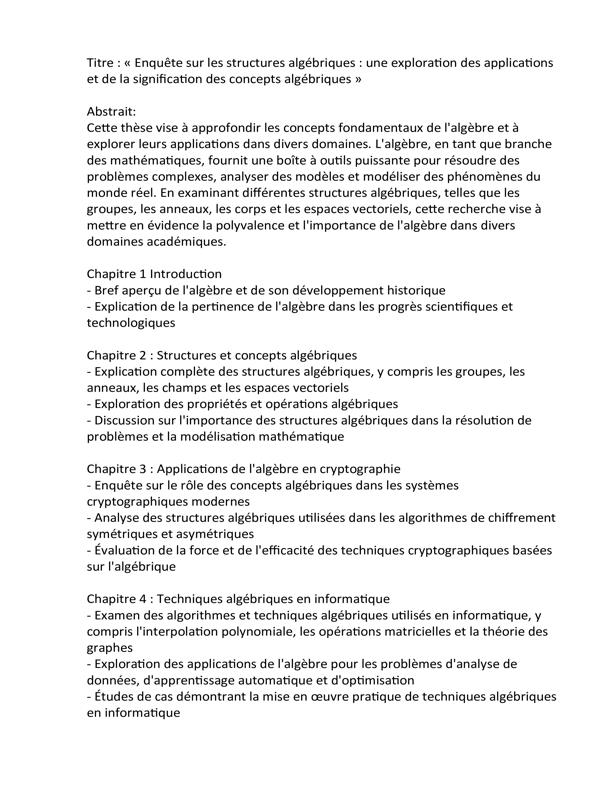 Titre : « Enquête sur les structures algébriques : une exploration des applications et de la signification des concepts algébriques »

Abstrait:
Cette thèse vise à approfondir les concepts fondamentaux de l'algèbre et à explorer leurs applications dans divers domaines. L'algèbre, en tant que branche des mathématiques, fournit une boîte à outils puissante pour résoudre des problèmes complexes, analyser des modèles et modéliser des phénomènes du monde réel. En examinant différentes structures algébriques, telles que les groupes, les anneaux, les corps et les espaces vectoriels, cette recherche vise à mettre en évidence la polyvalence et l'importance de l'algèbre dans divers domaines académiques.

Chapitre 1 Introduction
- Bref aperçu de l'algèbre et de son développement historique
- Explication de la pertinence de l'algèbre dans les progrès scientifiques et technologiques

Chapitre 2 : Structures et concepts algébriques
- Explication complète des structures algébriques, y compris les groupes, les anneaux, les champs et les espaces vectoriels
- Exploration des propriétés et opérations algébriques
- Discussion sur l'importance des structures algébriques dans la résolution de problèmes et la modélisation mathématique

Chapitre 3 : Applications de l'algèbre en cryptographie
- Enquête sur le rôle des concepts algébriques dans les systèmes cryptographiques modernes
- Analyse des structures algébriques utilisées dans les algorithmes de chiffrement symétriques et asymétriques
- Évaluation de la force et de l'efficacité des techniques cryptographiques basées sur l'algébrique

Chapitre 4 : Techniques algébriques en informatique
- Examen des algorithmes et techniques algébriques utilisés en informatique, y compris l'interpolation polynomiale, les opérations matricielles et la théorie des graphes
- Exploration des applications de l'algèbre pour les problèmes d'analyse de données, d'apprentissage automatique et d'optimisation
- Études de cas démontrant la mise en œuvre pratique de techniques algébriques en informatique